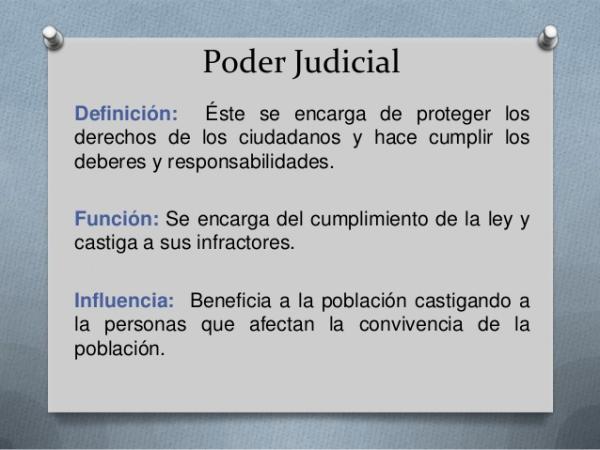 Poder Judicial

Definición: Éste se encarga de proteger los derechos de los ciudadanos y hace cumplir los deberes y responsabilidades.

Función: Se encarga del cumplimiento de la ley y castiga a sus infractores.

Influencia: Beneficia a la población castigando a la personas que afectan la convivencia de la población.